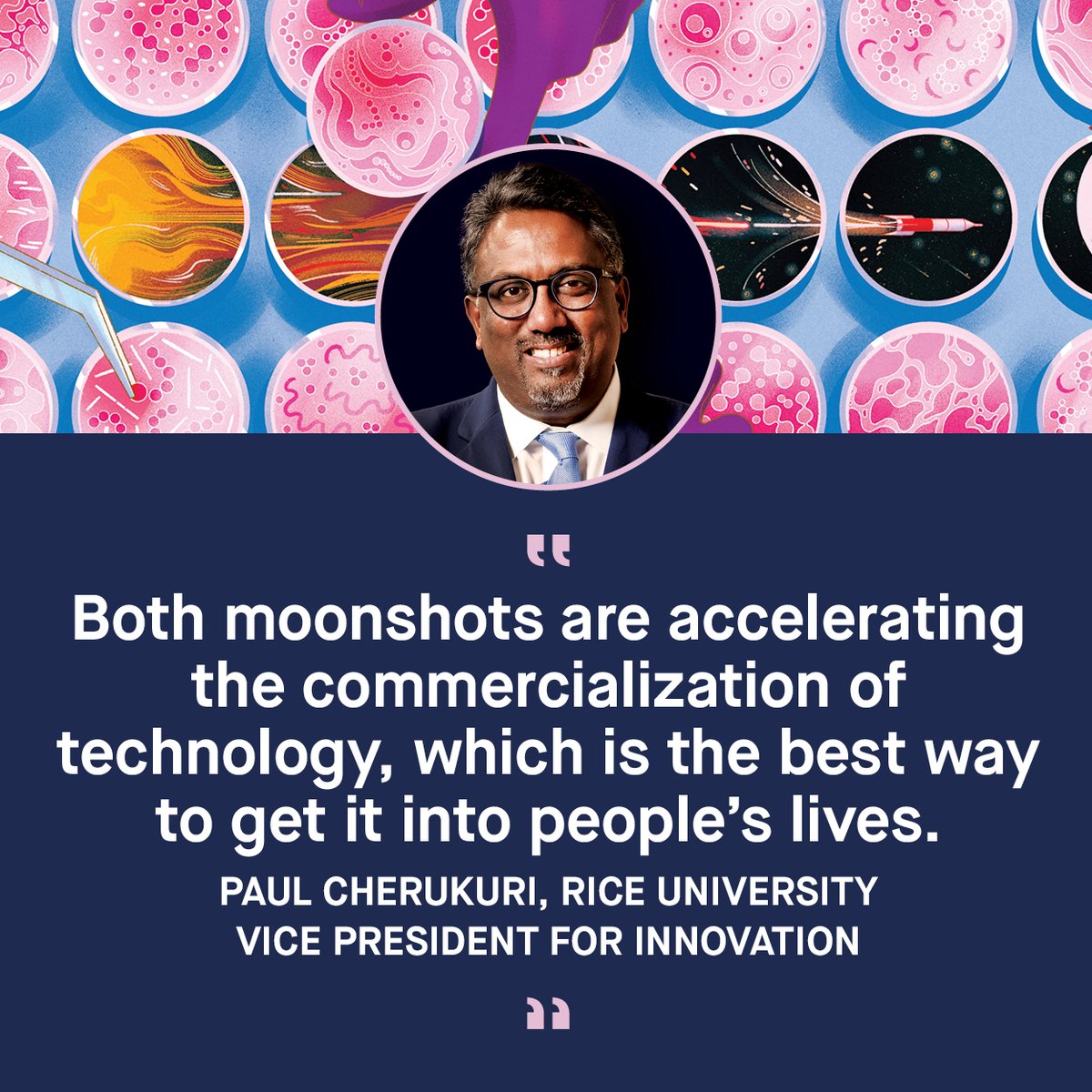 “

Both moonshots are accelerating the commercialization of technology, which is the best way to get it into people’s lives.

PAUL CHERUKURI, RICE UNIVERSITY VICE PRESIDENT FOR INNOVATION

”